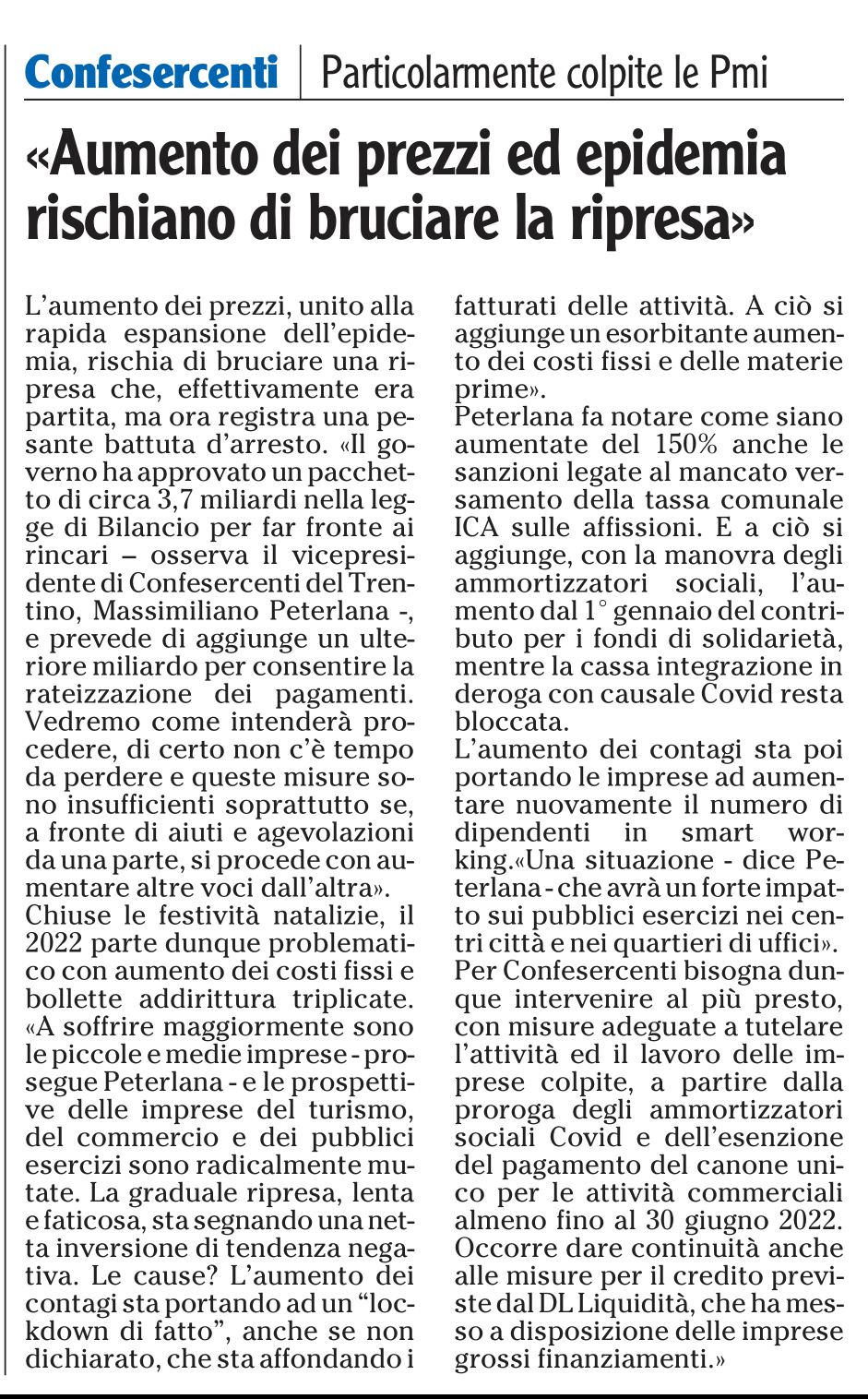 Confesercenti | Particolarmente colpite le Pmi

«Aumento dei prezzi ed epidemia rischiano di bruciare la ripresa»

L'aumento dei prezzi, unito alla rapida espansione dell'epidemia, rischia di bruciare una ripresa che, effettivamente era partita, ma ora registra una pesante battuta d'arresto. «Il governo ha approvato un pacchetto di circa 3,7 miliardi nella legge di Bilancio per far fronte ai rincari – osserva il vicepresidente di Confesercenti del Trentino, Massimiliano Peterlana -, e prevede di aggiunge un ulteriore miliardo per consentire la rateizzazione dei pagamenti. Vedremo come intenderà procedere, di certo non c'è tempo da perdere e queste misure sono insufficienti soprattutto se, a fronte di aiuti e agevolazioni da una parte, si procede con aumentare altre voci dall'altra».
Chiuse le festività natalizie, il 2022 parte dunque problematico con aumento dei costi fissi e bollette addirittura triplicate. «A soffrire maggiormente sono le piccole e medie imprese - prosegue Peterlana - e le prospettive delle imprese del turismo, del commercio e dei pubblici esercizi sono radicalmente mutate. La graduale ripresa, lenta e faticosa, sta segnando una netta inversione di tendenza negativa. Le cause? L'aumento dei contagi sta portando ad un "lockdown di fatto", anche se non dichiarato, che sta affondando i fatturati delle attività. A ciò si aggiunge un esorbitante aumento dei costi fissi e delle materie prime».
Peterlana fa notare come siano aumentate del 150% anche le sanzioni legate al mancato versamento della tassa comunale ICA sulle affissioni. E a ciò si aggiunge, con la manovra degli ammortizzatori sociali, l'aumento dal 1° gennaio del contributo per i fondi di solidarietà, mentre la cassa integrazione in deroga con causale Covid resta bloccata.
L'aumento dei contagi sta poi portando le imprese ad aumentare nuovamente il numero di dipendenti in smart working.«Una situazione - dice Peterlana - che avrà un forte impatto sui pubblici esercizi nei centri città e nei quartieri di uffici».
Per Confesercenti bisogna dunque intervenire al più presto, con misure adeguate a tutelare l'attività ed il lavoro delle imprese colpite, a partire dalla proroga degli ammortizzatori sociali Covid e dell'esenzione del pagamento del canone unico per le attività commerciali almeno fino al 30 giugno 2022. Occorre dare continuità anche alle misure per il credito previste dal DL Liquidità, che ha messo a disposizione delle imprese grossi finanziamenti.»